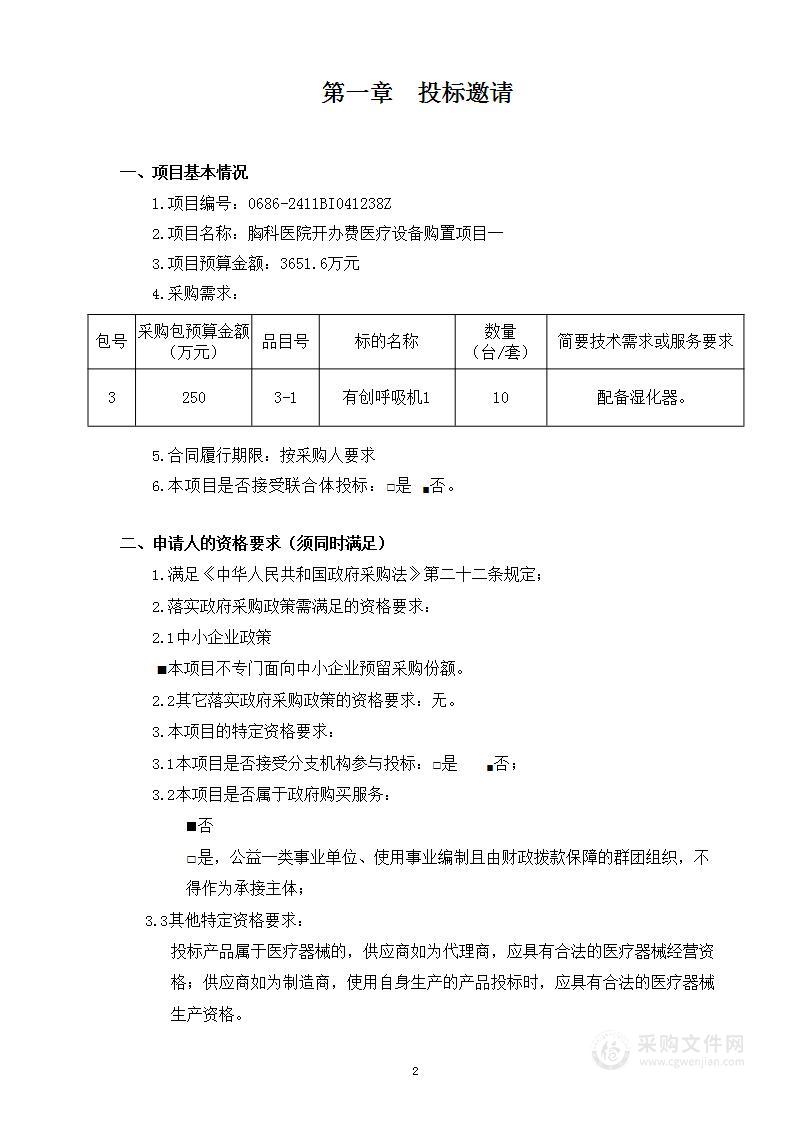 第一章　投标邀请

一、项目基本情况

1.项目编号：0686-2411BI041238Z

2.项目名称：胸科医院开办费医疗设备购置项目一

3.项目预算金额：3651.6万元

4.采购需求：

| 包号 | 采购包预算金额（万元） | 品目号 | 标的名称 | 数量（台/套） | 简要技术需求或服务要求 |
|---|---|---|---|---|---|
| 3 | 250 | 3-1 | 有创呼吸机1 | 10 | 配备湿化器。 |

5.合同履行期限：按采购人要求

6.本项目是否接受联合体投标：□是　■否。

二、申请人的资格要求（须同时满足）

1.满足《中华人民共和国政府采购法》第二十二条规定；

2.落实政府采购政策需满足的资格要求：

2.1中小企业政策

■本项目不专门面向中小企业预留采购份额。

2.2其它落实政府采购政策的资格要求：无。

3.本项目的特定资格要求：

3.1本项目是否接受分支机构参与投标：□是　■否；

3.2本项目是否属于政府购买服务：

■否

□是，公益一类事业单位、使用事业编制且由财政拨款保障的群团组织，不得作为承接主体；

3.3其他特定资格要求：

投标产品属于医疗器械的，供应商如为代理商，应具有合法的医疗器械经营资格；供应商如为制造商，使用自身生产的产品投标时，应具有合法的医疗器械生产资格。

2

采购文件网
www.cgwenjian.com